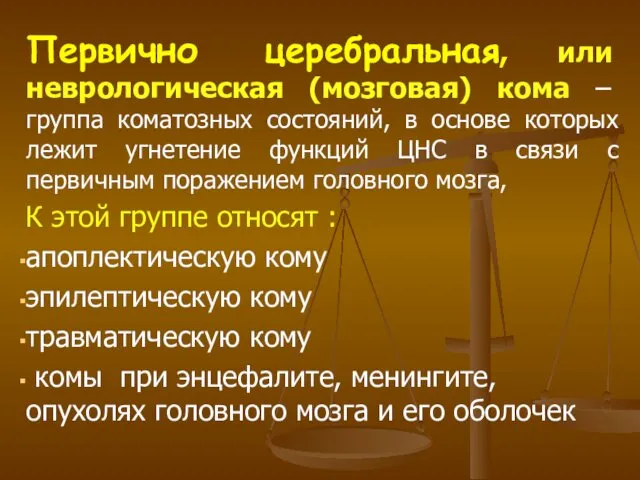 Первично церебральная, или неврологическая (мозговая) кома – группа коматозных состояний, в основе которых лежит угнетение функций ЦНС в связи с первичным поражением головного мозга,

К этой группе относят :

▪апоплектическую кому

▪эпилептическую кому

▪травматическую кому

▪ комы при энцефалите, менингите, опухолях головного мозга и его оболочек